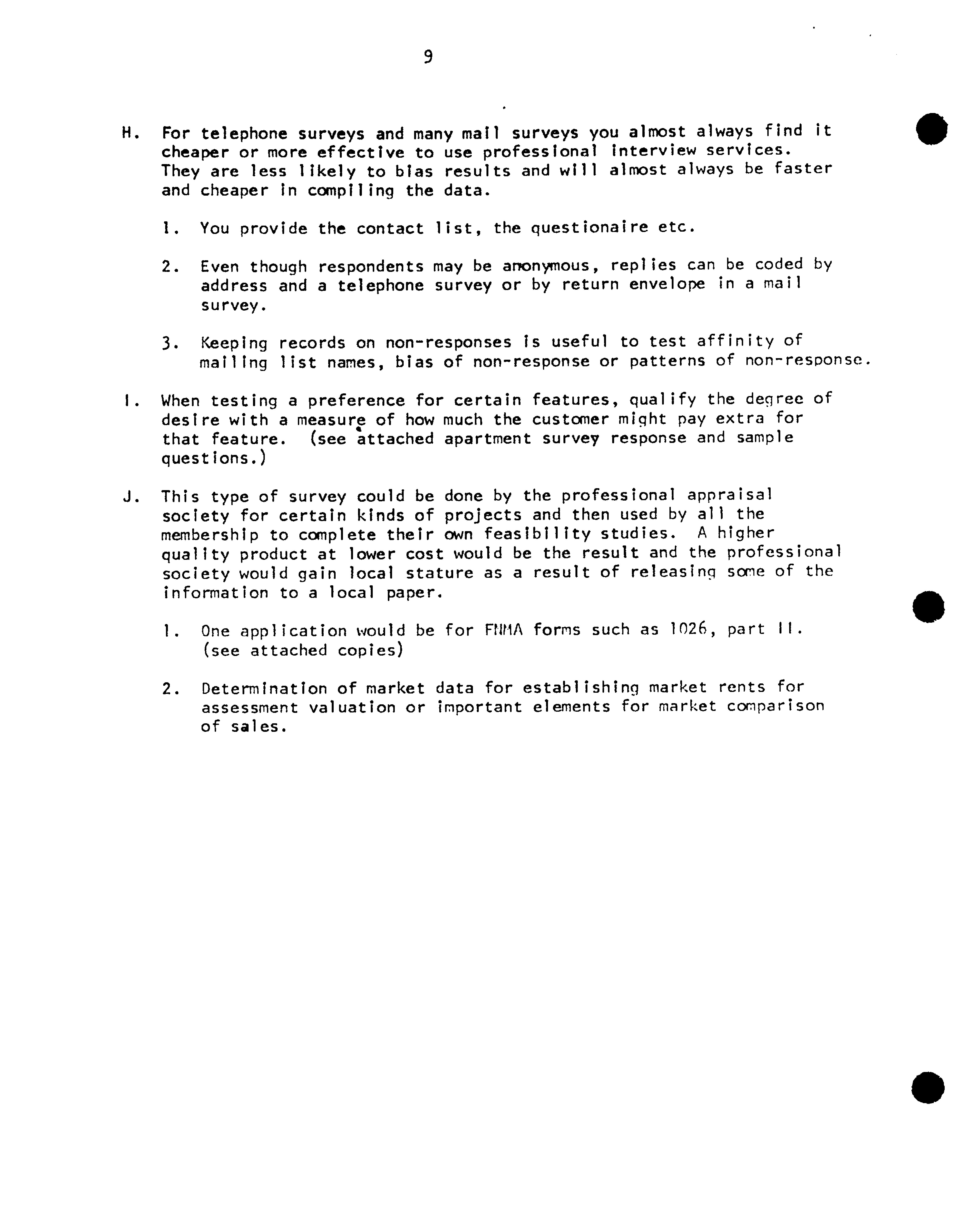 9

H. For telephone surveys and many mail surveys you almost always find it cheaper or more effective to use professional interview services. They are less likely to bias results and will almost always be faster and cheaper in compiling the data.

1. You provide the contact list, the questionaire etc.

2. Even though respondents may be anonymous, replies can be coded by address and a telephone survey or by return envelope in a mail survey.

3. Keeping records on non-responses is useful to test affinity of mailing list names, bias of non-response or patterns of non-response.

I. When testing a preference for certain features, qualify the degree of desire with a measure of how much the customer might pay extra for that feature. (see attached apartment survey response and sample questions.)

J. This type of survey could be done by the professional appraisal society for certain kinds of projects and then used by all the membership to complete their own feasibility studies. A higher quality product at lower cost would be the result and the professional society would gain local stature as a result of releasing some of the information to a local paper.

1. One application would be for FNMA forms such as 1026, part II. (see attached copies)

2. Determination of market data for establishing market rents for assessment valuation or important elements for market comparison of sales.